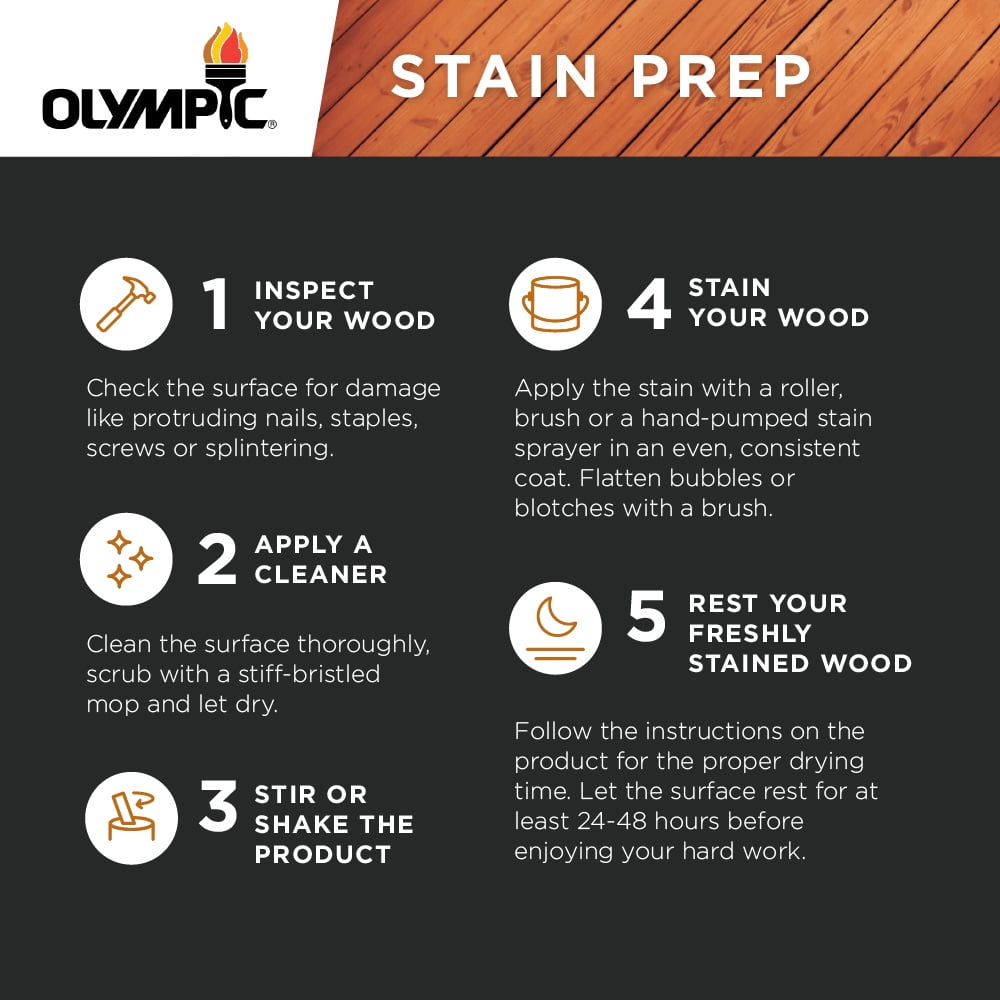 OLYMPIC®

STAIN PREP

1 INSPECT YOUR WOOD

Check the surface for damage like protruding nails, staples, screws or splintering.

2 APPLY A CLEANER

Clean the surface thoroughly, scrub with a stiff-bristled mop and let dry.

3 STIR OR SHAKE THE PRODUCT

4 STAIN YOUR WOOD

Apply the stain with a roller, brush or a hand-pumped stain sprayer in an even, consistent coat. Flatten bubbles or blotches with a brush.

5 REST YOUR FRESHLY STAINED WOOD

Follow the instructions on the product for the proper drying time. Let the surface rest for at least 24-48 hours before enjoying your hard work.